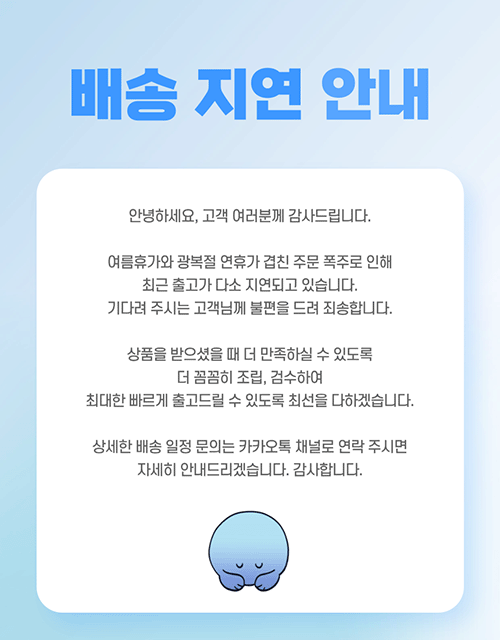 배송 지연 안내

안녕하세요, 고객 여러분께 감사드립니다.

여름휴가와 광복절 연휴가 겹친 주문 폭주로 인해
최근 출고가 다소 지연되고 있습니다.
기다려 주시는 고객님께 불편을 드려 죄송합니다.

상품을 받으셨을 때 더 만족하실 수 있도록
더 꼼꼼히 조립, 검수하여
최대한 빠르게 출고드릴 수 있도록 최선을 다하겠습니다.

상세한 배송 일정 문의는 카카오톡 채널로 연락 주시면
자세히 안내드리겠습니다. 감사합니다.